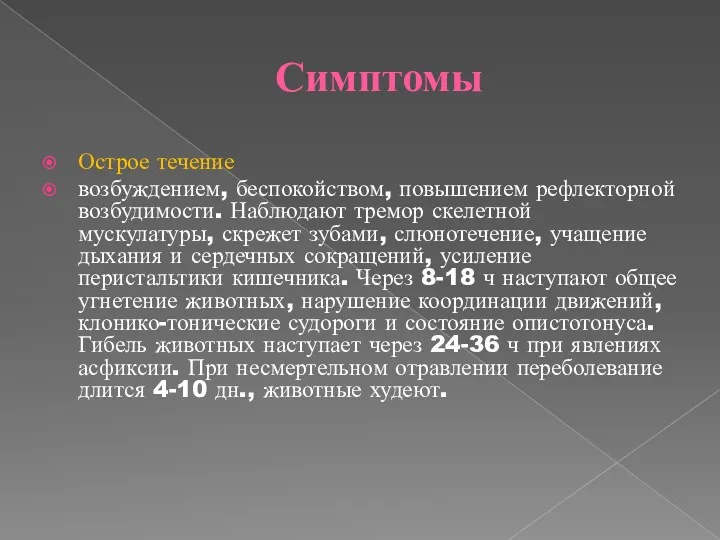 Симптомы

Острое течение

возбуждением, беспокойством, повышением рефлекторной возбудимости. Наблюдают тремор скелетной мускулатуры, скрежет зубами, слюнотечение, учащение дыхания и сердечных сокращений, усиление перистальтики кишечника. Через 8-18 ч наступают общее угнетение животных, нарушение координации движений, клонико-тонические судороги и состояние опистотонуса. Гибель животных наступает через 24-36 ч при явлениях асфиксии. При несмертельном отравлении переболевание длится 4-10 дн., животные худеют.